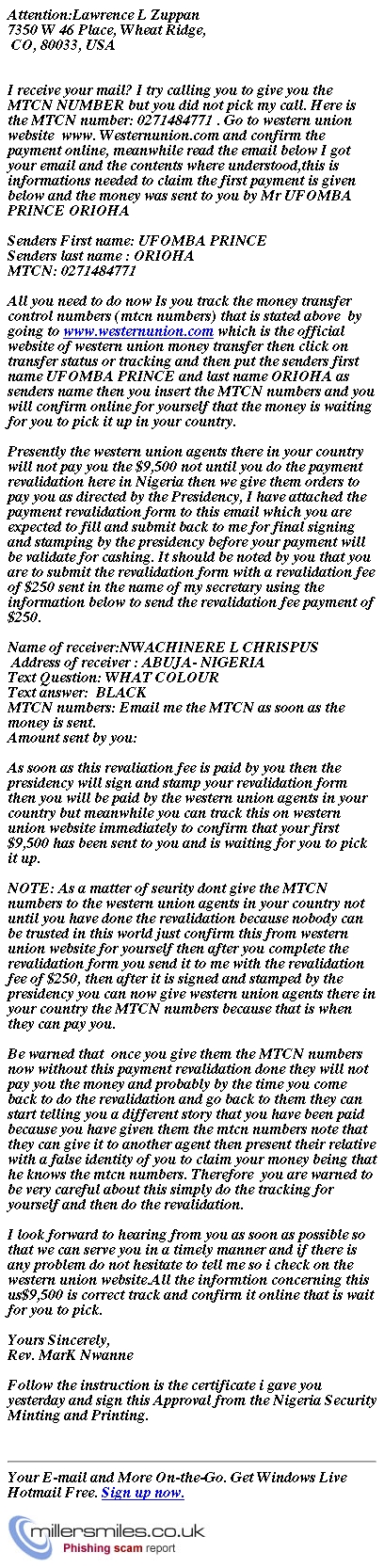 Attention:Lawrence L Zuppan
7350 W 46 Place, Wheat Ridge,
CO, 80033, USA

I receive your mail? I try calling you to give you the MTCN NUMBER but you did not pick my call. Here is the MTCN number: 0271484771 . Go to western union website www. Westernunion.com and confirm the payment online, meanwhile read the email below I got your email and the contents where understood,this is informations needed to claim the first payment is given below and the money was sent to you by Mr UFOMBA PRINCE ORIOHA

Senders First name: UFOMBA PRINCE
Senders last name : ORIOHA
MTCN: 0271484771

All you need to do now Is you track the money transfer control numbers (mtcn numbers) that is stated above by going to www.westernunion.com which is the official website of western union money transfer then click on transfer status or tracking and then put the senders first name UFOMBA PRINCE and last name ORIOHA as senders name then you insert the MTCN numbers and you will confirm online for yourself that the money is waiting for you to pick it up in your country.

Presently the western union agents there in your country will not pay you the $9,500 not until you do the payment revalidation here in Nigeria then we give them orders to pay you as directed by the Presidency, I have attached the payment revalidation form to this email which you are expected to fill and submit back to me for final signing and stamping by the presidency before your payment will be validate for cashing. It should be noted by you that you are to submit the revalidation form with a revalidation fee of $250 sent in the name of my secretary using the information below to send the revalidation fee payment of $250.

Name of receiver:NWACHINERE L CHRISPUS
Address of receiver : ABUJA- NIGERIA
Text Question: WHAT COLOUR
Text answer: BLACK
MTCN numbers: Email me the MTCN as soon as the money is sent.
Amount sent by you:

As soon as this revaliation fee is paid by you then the presidency will sign and stamp your revalidation form then you will be paid by the western union agents in your country but meanwhile you can track this on western union website immediately to confirm that your first $9,500 has been sent to you and is waiting for you to pick it up.

NOTE: As a matter of seurity dont give the MTCN numbers to the western union agents in your country not until you have done the revalidation because nobody can be trusted in this world just confirm this from western union website for yourself then after you complete the revalidation form you send it to me with the revalidation fee of $250, then after it is signed and stamped by the presidency you can now give western union agents there in your country the MTCN numbers because that is when they can pay you.

Be warned that once you give them the MTCN numbers now without this payment revalidation done they will not pay you the money and probably by the time you come back to do the revalidation and go back to them they can start telling you a different story that you have been paid because you have given them the mtcn numbers note that they can give it to another agent then present their relative with a false identity of you to claim your money being that he knows the mtcn numbers. Therefore you are warned to be very careful about this simply do the tracking for yourself and then do the revalidation.

I look forward to hearing from you as soon as possible so that we can serve you in a timely manner and if there is any problem do not hesitate to tell me so i check on the western union website.All the informtion concerning this us$9,500 is correct track and confirm it online that is wait for you to pick.

Yours Sincerely,
Rev. MarK Nwanne

Follow the instruction is the certificate i gave you yesterday and sign this Approval from the Nigeria Security Minting and Printing.

Your E-mail and More On-the-Go. Get Windows Live Hotmail Free. Sign up now.

millersmiles.co.uk
Phishing scam report